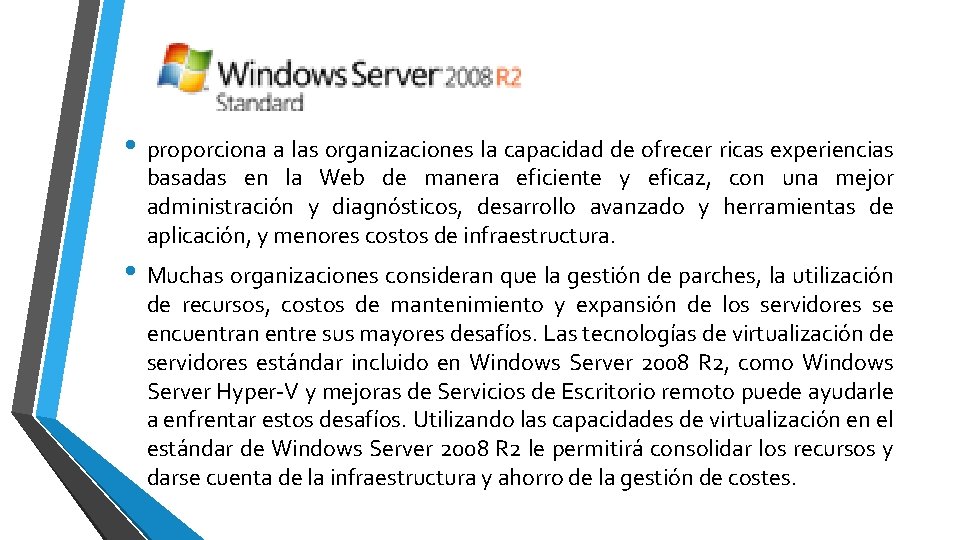 Windows Server 2008 R2
Standard

• proporciona a las organizaciones la capacidad de ofrecer ricas experiencias basadas en la Web de manera eficiente y eficaz, con una mejor administración y diagnósticos, desarrollo avanzado y herramientas de aplicación, y menores costos de infraestructura.

• Muchas organizaciones consideran que la gestión de parches, la utilización de recursos, costos de mantenimiento y expansión de los servidores se encuentran entre sus mayores desafíos. Las tecnologías de virtualización de servidores estándar incluido en Windows Server 2008 R2, como Windows Server Hyper-V y mejoras de Servicios de Escritorio remoto puede ayudarle a enfrentar estos desafíos. Utilizando las capacidades de virtualización en el estándar de Windows Server 2008 R2 le permitirá consolidar los recursos y darse cuenta de la infraestructura y ahorro de la gestión de costes.